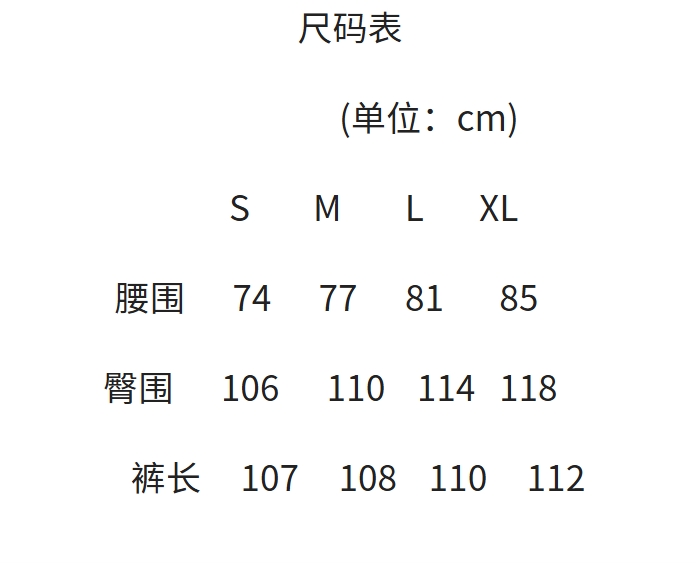 尺码表

(单位：cm)

|  | S | M | L | XL |
|---|---|---|---|---|
| 腰围 | 74 | 77 | 81 | 85 |
| 臀围 | 106 | 110 | 114 | 118 |
| 裤长 | 107 | 108 | 110 | 112 |